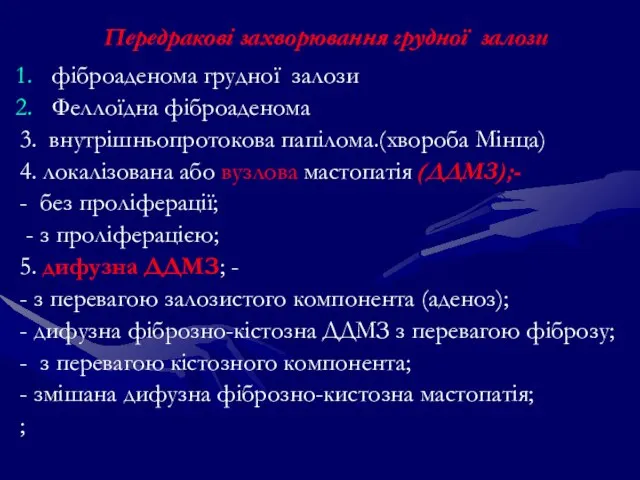 Передракові захворювання грудної залози

1. фіброаденома грудної залози
2. Феллоїдна фіброаденома
3. внутрішньопротокова папілома.(хвороба Мінца)
4. локалізована або вузлова мастопатія (ДДМЗ);-
- без проліферації;
- з проліферацією;
5. дифузна ДДМЗ; -
- з перевагою залозистого компонента (аденоз);
- дифузна фіброзно-кістозна ДДМЗ з перевагою фіброзу;
- з перевагою кістозного компонента;
- змішана дифузна фіброзно-кистозна мастопатія;
;